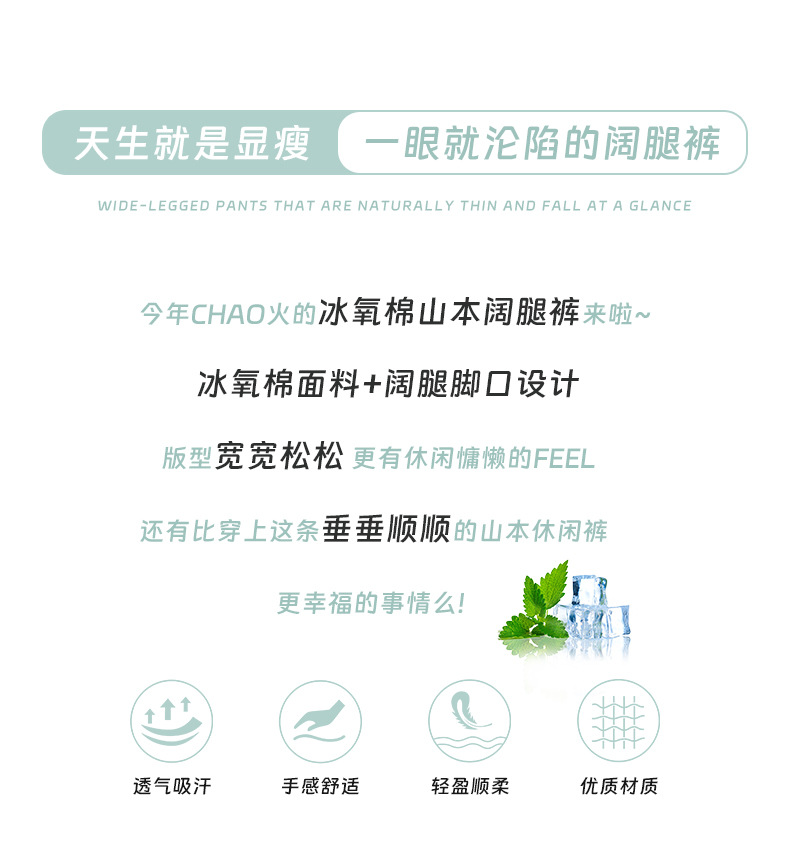 天生就是显瘦 一眼就沦陷的阔腿裤

WIDE-LEGGED PANTS THAT ARE NATURALLY THIN AND FALL AT A GLANCE

今年CHAO火的冰氧棉山本阔腿裤来啦~

冰氧棉面料+阔腿脚口设计

版型宽宽松松 更有休闲慵懒的FEEL

还有比穿上这条垂垂顺顺的山本休闲裤

更幸福的事情么!

透气吸汗 手感舒适 轻盈顺柔 优质材质